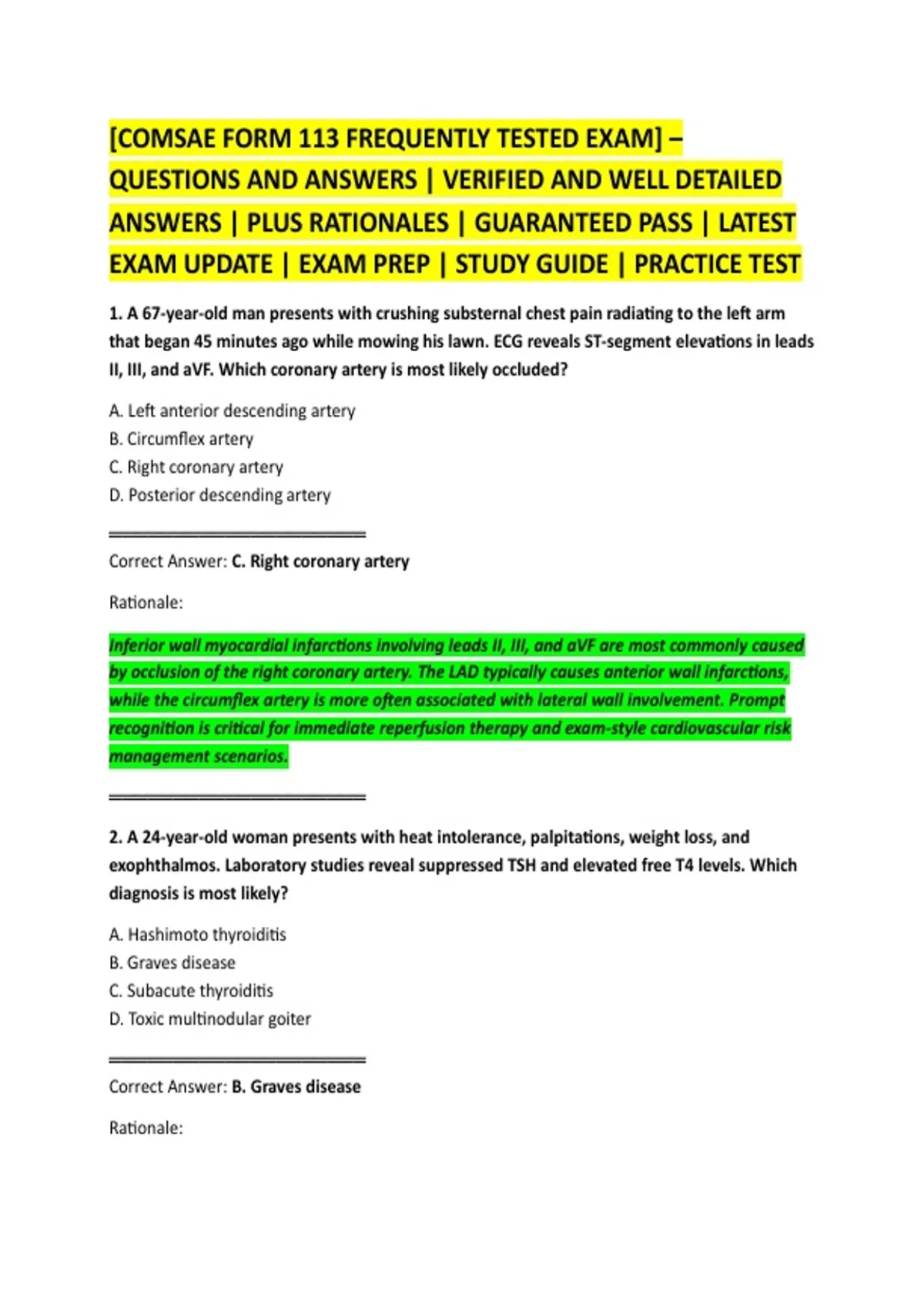 [COMSAE FORM 113 FREQUENTLY TESTED EXAM] – QUESTIONS AND ANSWERS | VERIFIED AND WELL DETAILED ANSWERS | PLUS RATIONALES | GUARANTEED PASS | LATEST EXAM UPDATE | EXAM PREP | STUDY GUIDE | PRACTICE TEST

1. A 67-year-old man presents with crushing substernal chest pain radiating to the left arm that began 45 minutes ago while mowing his lawn. ECG reveals ST-segment elevations in leads II, III, and aVF. Which coronary artery is most likely occluded?

A. Left anterior descending artery
B. Circumflex artery
C. Right coronary artery
D. Posterior descending artery

Correct Answer: C. Right coronary artery

Rationale:

Inferior wall myocardial infarctions involving leads II, III, and aVF are most commonly caused by occlusion of the right coronary artery. The LAD typically causes anterior wall infarctions, while the circumflex artery is more often associated with lateral wall involvement. Prompt recognition is critical for immediate reperfusion therapy and exam-style cardiovascular risk management scenarios.

2. A 24-year-old woman presents with heat intolerance, palpitations, weight loss, and exophthalmos. Laboratory studies reveal suppressed TSH and elevated free T4 levels. Which diagnosis is most likely?

A. Hashimoto thyroiditis
B. Graves disease
C. Subacute thyroiditis
D. Toxic multinodular goiter

Correct Answer: B. Graves disease

Rationale: